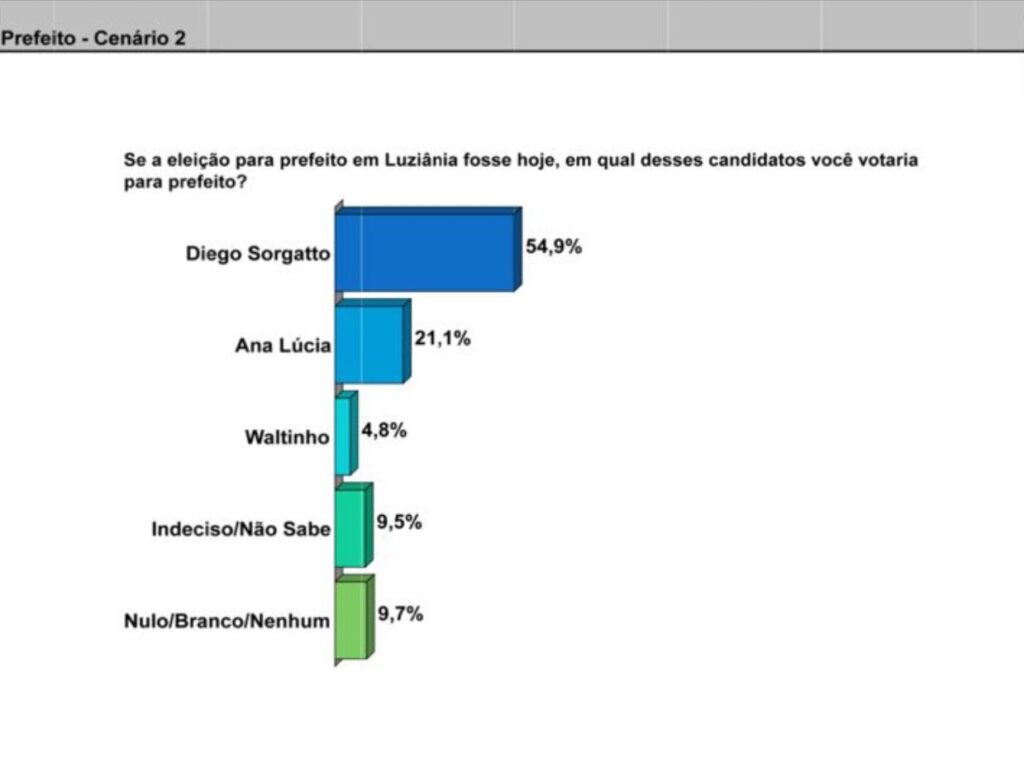 Prefeito - Cenário 2

Se a eleição para prefeito em Luziânia fosse hoje, em qual desses candidatos você votaria para prefeito?

Diego Sorgatto 54,9%

Ana Lúcia 21,1%

Waltinho 4,8%

Indeciso/Não Sabe 9,5%

Nulo/Branco/Nenhum 9,7%